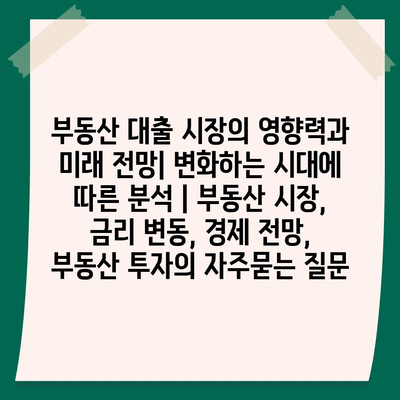 부동산 대출 시장의 영향력과 미래 전망| 변화하는 시대에 따른 분석 | 부동산 시장, 금리 변동, 경제 전망, 부동산 투자의 자주묻는 질문